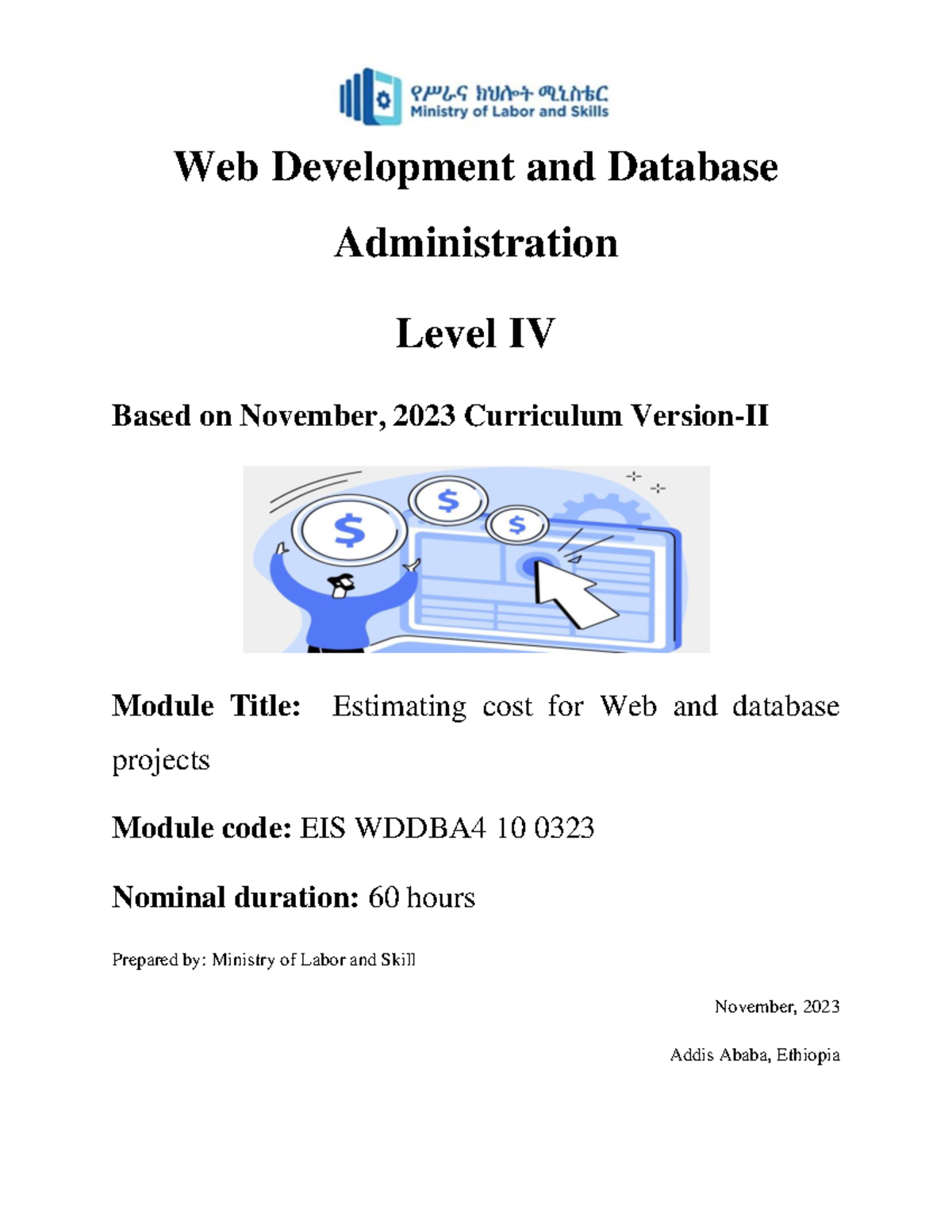 የሥራና ክህሎት ሚኒስቴር
Ministry of Labor and Skills

Web Development and Database Administration

Level IV

Based on November, 2023 Curriculum Version-II

$

$

$

Module Title: Estimating cost for Web and database projects

Module code: EIS WDDBA4 10 0323

Nominal duration: 60 hours

Prepared by: Ministry of Labor and Skill

November, 2023

Addis Ababa, Ethiopia